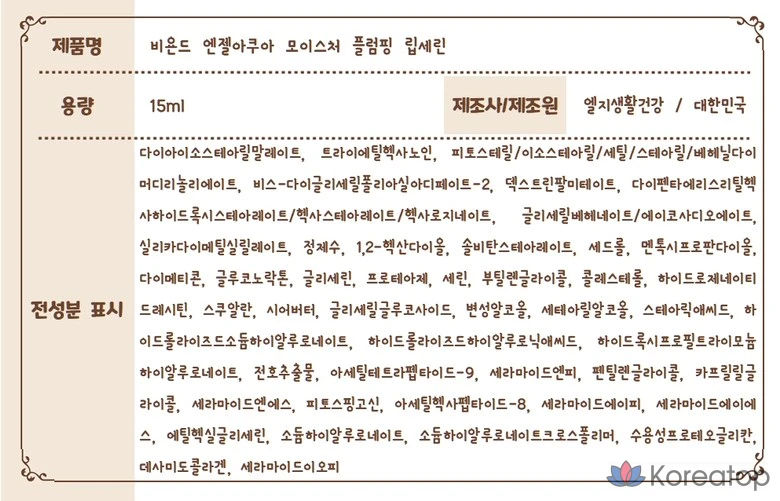 제품명
비욘드 엔젤아쿠아 모이스처 플럼핑 립세린

용량
15ml
제조사/제조원
엘지생활건강 / 대한민국

전성분 표시
다이아이소스테아릴말레이트, 트라이에틸헥사노인, 피토스테릴/이소스테아릴/세틸/스테아릴/베헤닐다이머디리놀리에이트, 비스-다이글리세릴폴리아실아디페이트-2, 덱스트린팔미테이트, 다이펜타에리스리틸헥사하이드록시스테아레이트/헥사스테아레이트/헥사로지네이트, 글리세릴베헤네이트/에이코사디오에이트, 실리카다이메틸실릴레이트, 정제수, 1,2-헥산다이올, 솔비탄스테아레이트, 세드롤, 멘톡시프로판다이올, 다이메티콘, 글루코노락톤, 글리세린, 프로테아제, 세린, 부틸렌글라이콜, 콜레스테롤, 하이드로제네이티드레시틴, 스쿠알란, 시어버터, 글리세릴글루코사이드, 변성알코올, 세테아릴알코올, 스테아릭애씨드, 하이드롤라이즈드소듐하이알루로네이트, 하이드롤라이즈드하이알루로닉애씨드, 하이드록시프로필트라이모늄하이알루로네이트, 전호추출물, 아세틸테트라펩타이드-9, 세라마이드엔피, 펜틸렌글라이콜, 카프릴릴글라이콜, 세라마이드엔에스, 피토스핑고신, 아세틸헥사펩타이드-8, 세라마이드에이피, 세라마이드에이에스, 에틸헥실글리세린, 소듐하이알루로네이트, 소듐하이알루로네이트크로스폴리머, 수용성프로테오글리칸, 데사미도콜라겐, 세라마이드이오피

Koreatop